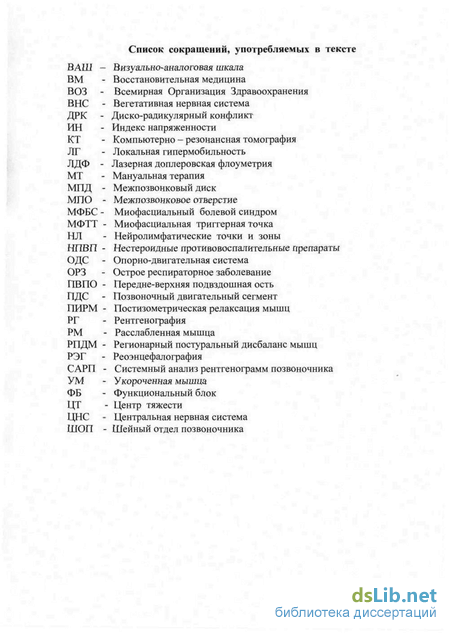 Список сокращений, употребляемых в тексте

ВАШ – Визуально-аналоговая шкала
ВМ - Восстановительная медицина
ВОЗ - Всемирная Организация Здравоохранения
ВНС - Вегетативная нервная система
ДРК - Диско-радикулярный конфликт
ИН - Индекс напряженности
КТ - Компьютерно – резонансная томография
ЛГ - Локальная гипермобильность
ЛДФ - Лазерная доплеровская флоуметрия
МТ - Мануальная терапия
МПД - Межпозвонковый диск
МПО - Межпозвонковое отверстие
МФБС - Миофасциальный болевой синдром
МФТТ - Миофасциальная триггерная точка
НЛ - Нейролимфатические точки и зоны
НПВП - Нестероидные противовоспалительные препараты
ОДС - Опорно-двигательная система
ОРЗ - Острое респираторное заболевание
ПВПО - Передне-верхняя подвздошная ость
ПДС - Позвоночный двигательный сегмент
ПИРМ - Постизометрическая релаксация мышц
РГ - Рентгенография
РМ - Расслабленная мышца
РПДМ - Регионарный постуральный дисбаланс мышц
РЭГ - Реоэнцефалография
САРП - Системный анализ рентгенограмм позвоночника
УМ - Укороченная мышца
ФБ - Функциональный блок
ЦТ - Центр тяжести
ЦНС - Центральная нервная система
ШОП - Шейный отдел позвоночника

dsLib.net
библиотека диссертаций